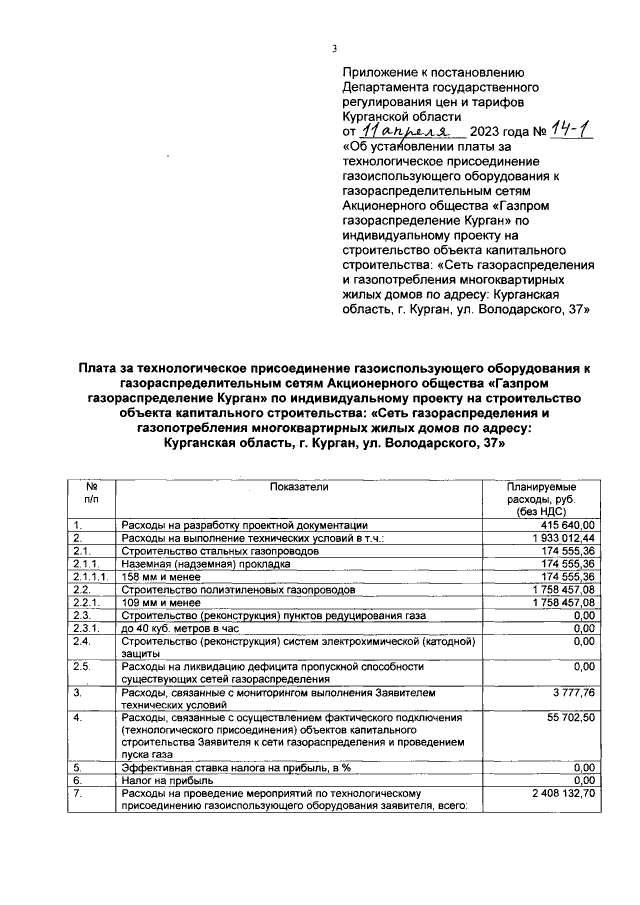 3

Приложение к постановлению Департамента государственного регулирования цен и тарифов Курганской области от 11 апреля 2023 года № 14-1 «Об установлении платы за технологическое присоединение газоиспользующего оборудования к газораспределительным сетям Акционерного общества «Газпром газораспределение Курган» по индивидуальному проекту на строительство объекта капитального строительства: «Сеть газораспределения и газопотребления многоквартирных жилых домов по адресу: Курганская область, г. Курган, ул. Володарского, 37»

Плата за технологическое присоединение газоиспользующего оборудования к газораспределительным сетям Акционерного общества «Газпром газораспределение Курган» по индивидуальному проекту на строительство объекта капитального строительства: «Сеть газораспределения и газопотребления многоквартирных жилых домов по адресу: Курганская область, г. Курган, ул. Володарского, 37»

| № п/п | Показатели | Планируемые расходы, руб. (без НДС) |
|---|---|---|
| 1. | Расходы на разработку проектной документации | 415 640,00 |
| 2. | Расходы на выполнение технических условий в т.ч.: | 1 933 012,44 |
| 2.1. | Строительство стальных газопроводов | 174 555,36 |
| 2.1.1. | Наземная (надземная) прокладка | 174 555,36 |
| 2.1.1.1. | 158 мм и менее | 174 555,36 |
| 2.2. | Строительство полиэтиленовых газопроводов | 1 758 457,08 |
| 2.2.1. | 109 мм и менее | 1 758 457,08 |
| 2.3. | Строительство (реконструкция) пунктов редуцирования газа | 0,00 |
| 2.3.1. | до 40 куб. метров в час | 0,00 |
| 2.4. | Строительство (реконструкция) систем электрохимической (катодной) защиты | 0,00 |
| 2.5. | Расходы на ликвидацию дефицита пропускной способности существующих сетей газораспределения | 0,00 |
| 3. | Расходы, связанные с мониторингом выполнения Заявителем технических условий | 3 777,76 |
| 4. | Расходы, связанные с осуществлением фактического подключения (технологического присоединения) объектов капитального строительства Заявителя к сети газораспределения и проведением пуска газа | 55 702,50 |
| 5. | Эффективная ставка налога на прибыль, в % | 0,00 |
| 6. | Налог на прибыль | 0,00 |
| 7. | Расходы на проведение мероприятий по технологическому присоединению газоиспользующего оборудования заявителя, всего: | 2 408 132,70 |